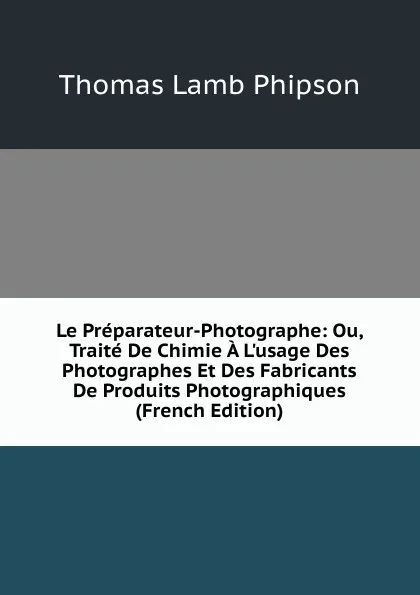 Thomas Lamb Phipson

Le Préparateur-Photographe: Ou, Traité De Chimie À L'usage Des Photographes Et Des Fabricants De Produits Photographiques (French Edition)